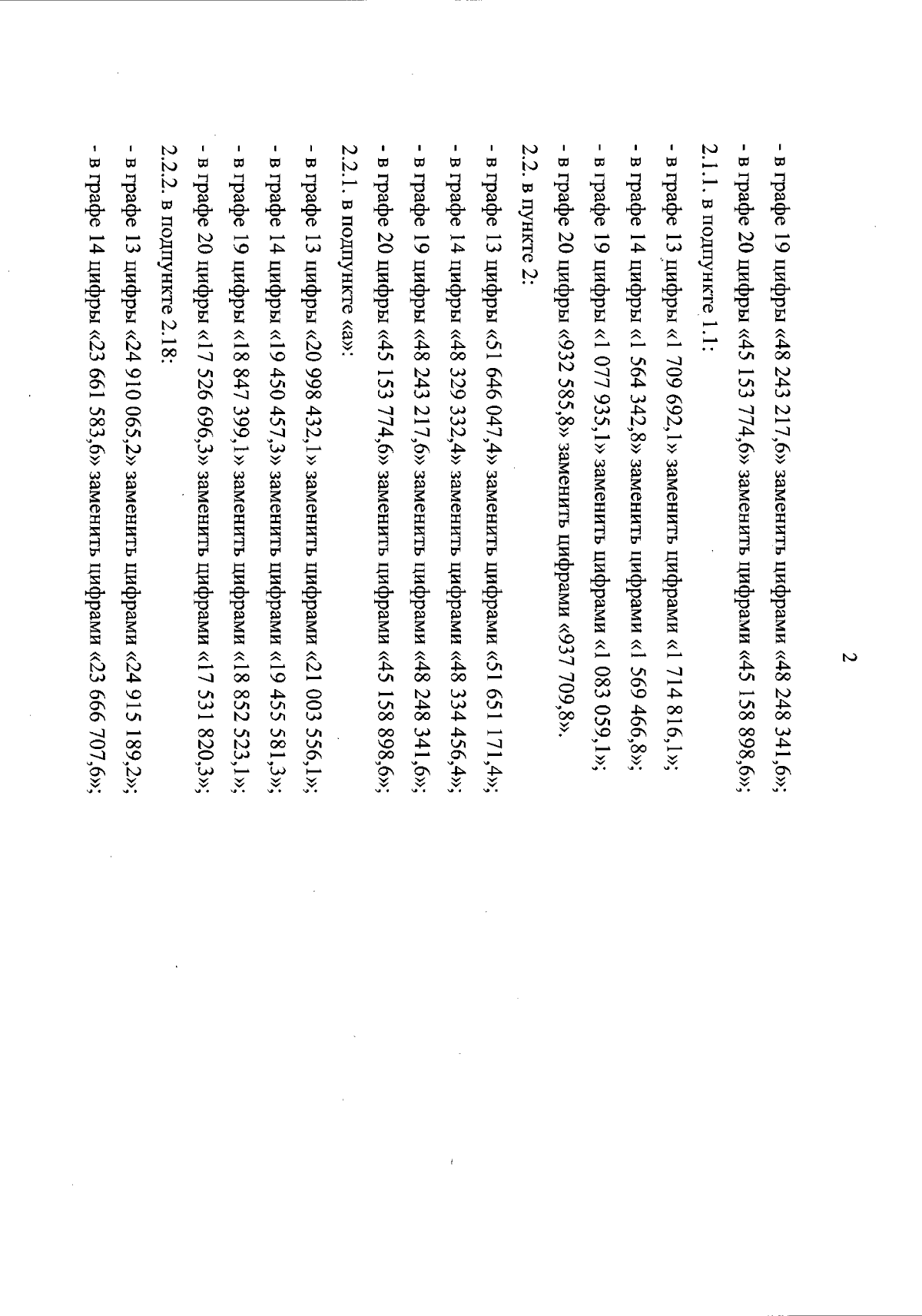 2

- в графе 19 цифры «48 243 217,6» заменить цифрами «48 248 341,6»;

- в графе 20 цифры «45 153 774,6» заменить цифрами «45 158 898,6»;

2.1.1. в подпункте 1.1:

- в графе 13 цифры «1 709 692,1» заменить цифрами «1 714 816,1»;

- в графе 14 цифры «1 564 342,8» заменить цифрами «1 569 466,8»;

- в графе 19 цифры «1 077 935,1» заменить цифрами «1 083 059,1»;

- в графе 20 цифры «932 585,8» заменить цифрами «937 709,8».

2.2. в пункте 2:

- в графе 13 цифры «51 646 047,4» заменить цифрами «51 651 171,4»;

- в графе 14 цифры «48 329 332,4» заменить цифрами «48 334 456,4»;

- в графе 19 цифры «48 243 217,6» заменить цифрами «48 248 341,6»;

- в графе 20 цифры «45 153 774,6» заменить цифрами «45 158 898,6»;

2.2.1. в подпункте «а»:

- в графе 13 цифры «20 998 432,1» заменить цифрами «21 003 556,1»;

- в графе 14 цифры «19 450 457,3» заменить цифрами «19 455 581,3»;

- в графе 19 цифры «18 847 399,1» заменить цифрами «18 852 523,1»;

- в графе 20 цифры «17 526 696,3» заменить цифрами «17 531 820,3»;

2.2.2. в подпункте 2.18:

- в графе 13 цифры «24 910 065,2» заменить цифрами «24 915 189,2»;

- в графе 14 цифры «23 661 583,6» заменить цифрами «23 666 707,6»;